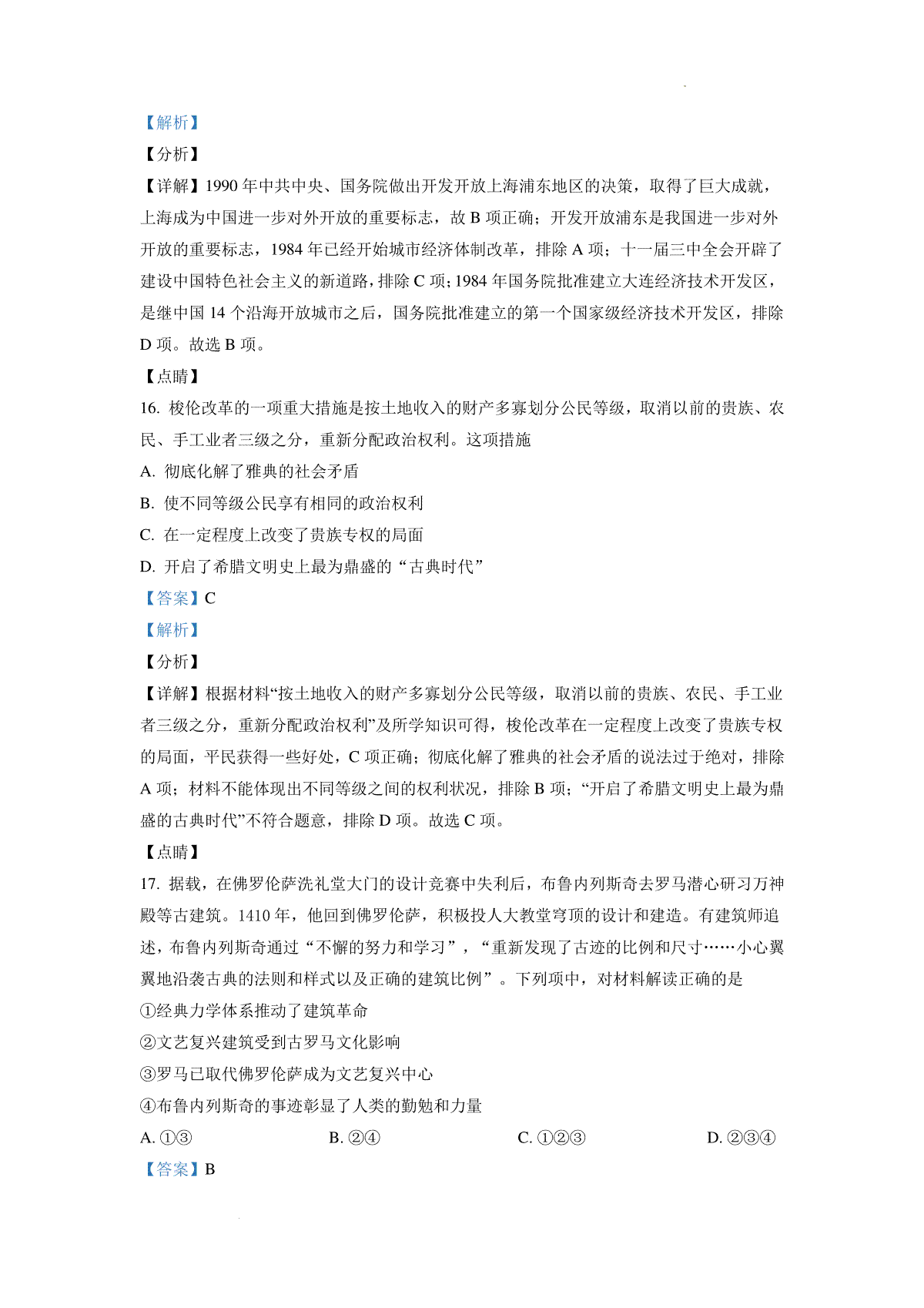 【解析】

【分析】

【详解】1990 年中共中央、国务院做出开发开放上海浦东地区的决策，取得了巨大成就，上海成为中国进一步对外开放的重要标志，故 B 项正确；开发开放浦东是我国进一步对外开放的重要标志，1984 年已经开始城市经济体制改革，排除 A 项；十一届三中全会开辟了建设中国特色社会主义的新道路，排除 C 项；1984 年国务院批准建立大连经济技术开发区，是继中国 14 个沿海开放城市之后，国务院批准建立的第一个国家级经济技术开发区，排除 D 项。故选 B 项。

【点睛】

16. 梭伦改革的一项重大措施是按土地收入的财产多寡划分公民等级，取消以前的贵族、农民、手工业者三级之分，重新分配政治权利。这项措施

A. 彻底化解了雅典的社会矛盾

B. 使不同等级公民享有相同的政治权利

C. 在一定程度上改变了贵族专权的局面

D. 开启了希腊文明史上最为鼎盛的“古典时代”

【答案】C

【解析】

【分析】

【详解】根据材料“按土地收入的财产多寡划分公民等级，取消以前的贵族、农民、手工业者三级之分，重新分配政治权利”及所学知识可得，梭伦改革在一定程度上改变了贵族专权的局面，平民获得一些好处，C 项正确；彻底化解了雅典的社会矛盾的说法过于绝对，排除 A 项；材料不能体现出不同等级之间的权利状况，排除 B 项；“开启了希腊文明史上最为鼎盛的古典时代”不符合题意，排除 D 项。故选 C 项。

【点睛】

17. 据载，在佛罗伦萨洗礼堂大门的设计竞赛中失利后，布鲁内列斯奇去罗马潜心研习万神殿等古建筑。1410 年，他回到佛罗伦萨，积极投人大教堂穹顶的设计和建造。有建筑师追述，布鲁内列斯奇通过“不懈的努力和学习”，“重新发现了古迹的比例和尺寸……小心翼翼地沿袭古典的法则和样式以及正确的建筑比例”。下列项中，对材料解读正确的是

①经典力学体系推动了建筑革命

②文艺复兴建筑受到古罗马文化影响

③罗马已取代佛罗伦萨成为文艺复兴中心

④布鲁内列斯奇的事迹彰显了人类的勤勉和力量

A. ①③ B. ②④ C. ①②③ D. ②③④

【答案】B